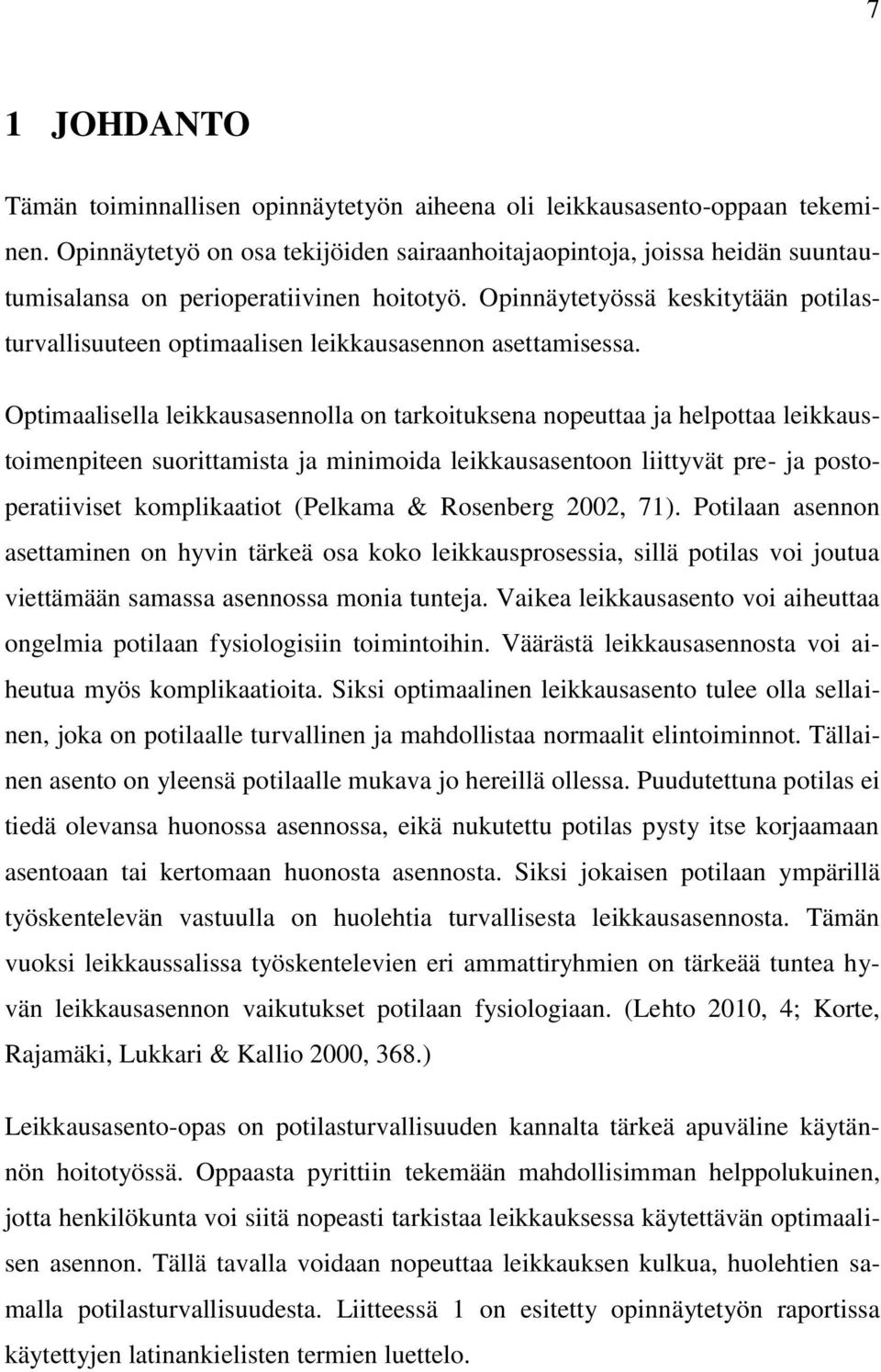 7

1 JOHDANTO

Tämän toiminnallisen opinnäytetyön aiheena oli leikkausasento-oppaan tekeminen. Opinnäytetyö on osa tekijöiden sairaanhoitajaopintoja, joissa heidän suuntautumisalansa on perioperatiivinen hoitotyö. Opinnäytetyössä keskitytään potilasturvallisuuteen optimaalisen leikkausasennon asettamisessa.

Optimaalisella leikkausasennolla on tarkoituksena nopeuttaa ja helpottaa leikkaustoimenpiteen suorittamista ja minimoida leikkausasentoon liittyvät pre- ja postoperatiiviset komplikaatiot (Pelkama & Rosenberg 2002, 71). Potilaan asennon asettaminen on hyvin tärkeä osa koko leikkausprosessia, sillä potilas voi joutua viettämään samassa asennossa monia tunteja. Vaikea leikkausasento voi aiheuttaa ongelmia potilaan fysiologisiin toimintoihin. Väärästä leikkausasennosta voi aiheutua myös komplikaatioita. Siksi optimaalinen leikkausasento tulee olla sellainen, joka on potilaalle turvallinen ja mahdollistaa normaalit elintoiminnot. Tällainen asento on yleensä potilaalle mukava jo hereillä ollessa. Puudutettuna potilas ei tiedä olevansa huonossa asennossa, eikä nukutettu potilas pysty itse korjaamaan asentoaan tai kertomaan huonosta asennosta. Siksi jokaisen potilaan ympärillä työskentelevän vastuulla on huolehtia turvallisesta leikkausasennosta. Tämän vuoksi leikkaussalissa työskentelevien eri ammattiryhmien on tärkeää tuntea hyvän leikkausasennon vaikutukset potilaan fysiologiaan. (Lehto 2010, 4; Korte, Rajamäki, Lukkari & Kallio 2000, 368.)

Leikkausasento-opas on potilasturvallisuuden kannalta tärkeä apuväline käytännön hoitotyössä. Oppaasta pyrittiin tekemään mahdollisimman helppolukuinen, jotta henkilökunta voi siitä nopeasti tarkistaa leikkauksessa käytettävän optimaalisen asennon. Tällä tavalla voidaan nopeuttaa leikkauksen kulkua, huolehtien samalla potilasturvallisuudesta. Liitteessä 1 on esitetty opinnäytetyön raportissa käytettyjen latinankielisten termien luettelo.